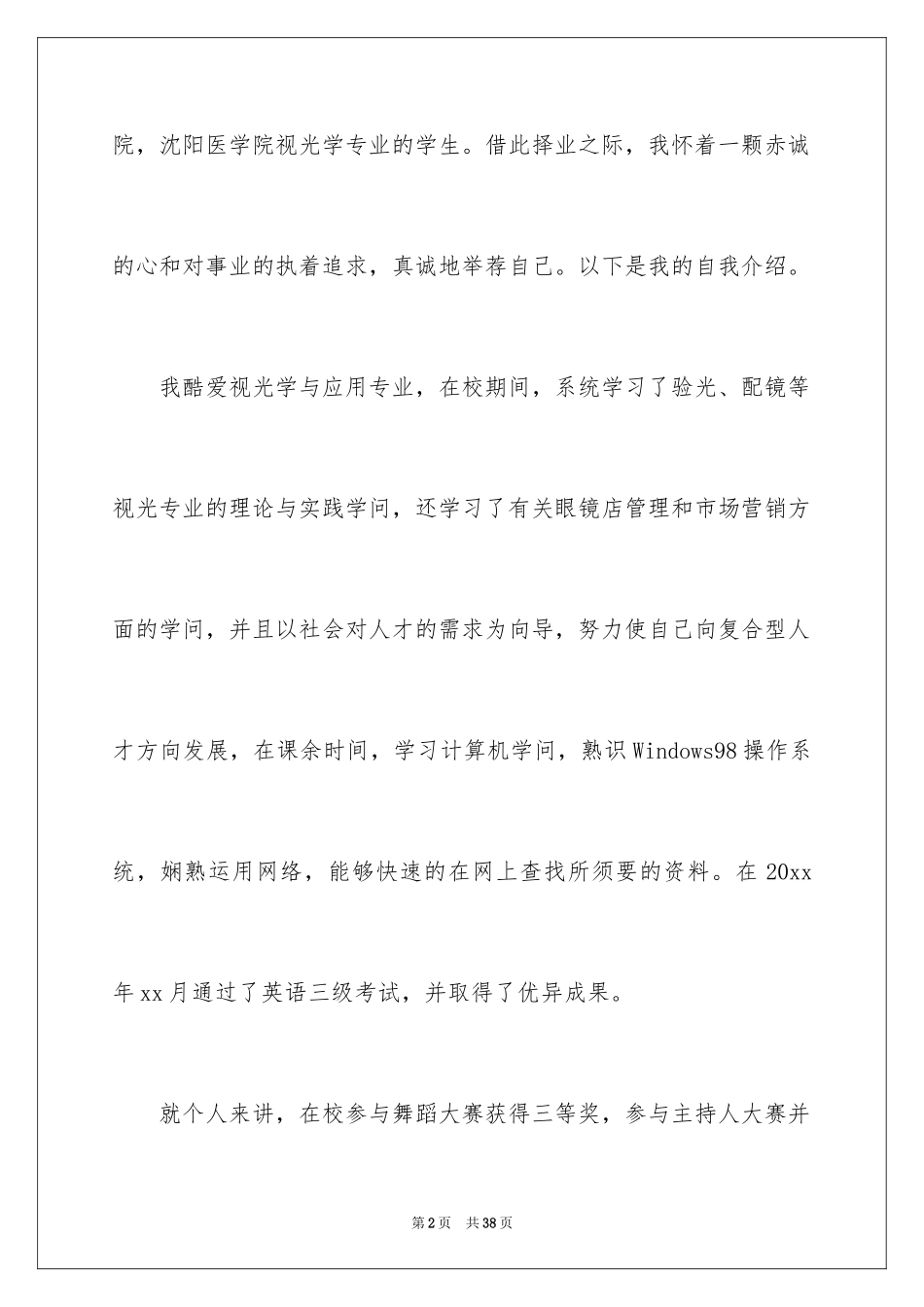 院，沈阳医学院视光学专业的学生。借此择业之际，我怀着一颗赤诚的心和对事业的执着追求，真诚地举荐自己。以下是我的自我介绍。

我酷爱视光学与应用专业，在校期间，系统学习了验光、配镜等视光专业的理论与实践学问，还学习了有关眼镜店管理和市场营销方面的学问，并且以社会对人才的需求为向导，努力使自己向复合型人才方向发展，在课余时间，学习计算机学问，熟识Windows98操作系统，娴熟运用网络，能够快速的在网上查找所须要的资料。在20xx年xx月通过了英语三级考试，并取得了优异成果。

就个人来讲，在校参与舞蹈大赛获得三等奖，参与主持人大赛并

第2页 共38页